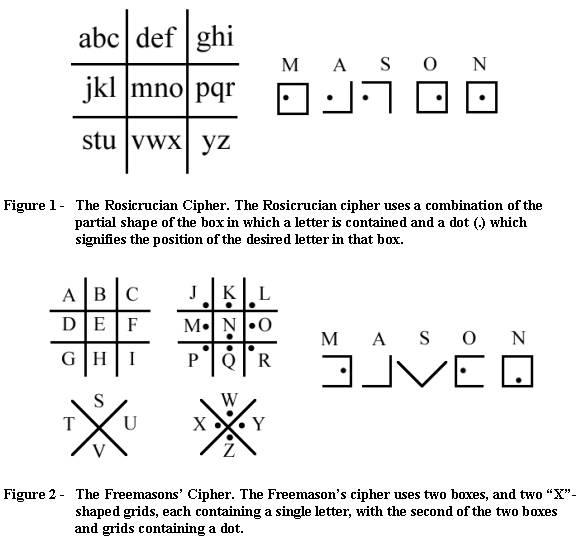 | abc | def | ghi |
|---|---|---|
| jkl | mno | pqr |
| stu | vwx | yz |

M A S O N

Figure 1 - The Rosicrucian Cipher. The Rosicrucian cipher uses a combination of the partial shape of the box in which a letter is contained and a dot (.) which signifies the position of the desired letter in that box.

| A | B | C |
|---|---|---|
| D | E | F |
| G | H | I |

| J | K | L |
|---|---|---|
| M | N | O |
| P | Q | R |

S T U V

W X Y Z

M A S O N

Figure 2 - The Freemasons' Cipher. The Freemason's cipher uses two boxes, and two "X"-shaped grids, each containing a single letter, with the second of the two boxes and grids containing a dot.